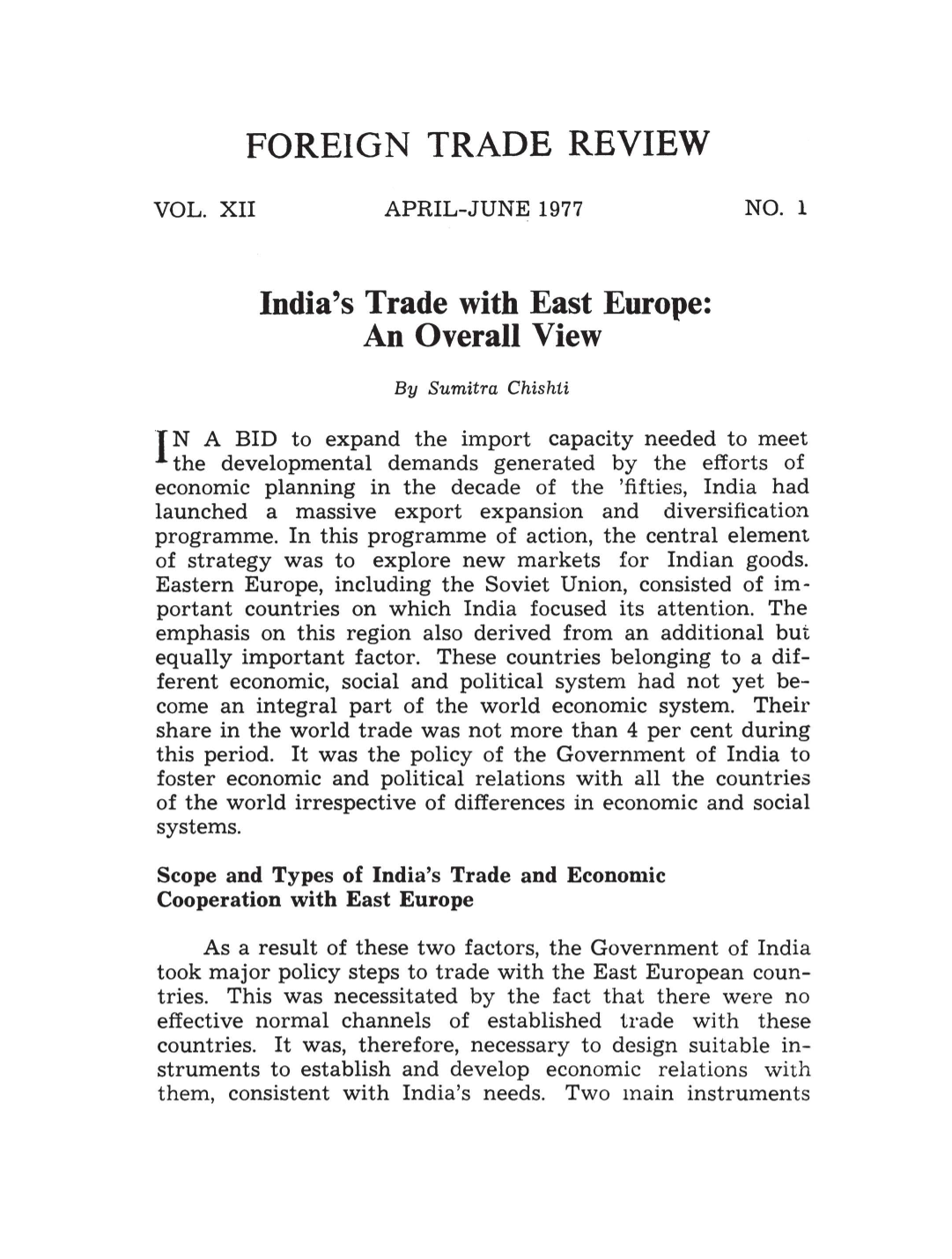 FOREIGN TRADE REVIEW

VOL. XII APRIL-JUNE 1977 NO. 1

India's Trade with East Europe: An Overall View

By Sumitra Chishti

IN A BID to expand the import capacity needed to meet the developmental demands generated by the efforts of economic planning in the decade of the 'fifties, India had launched a massive export expansion and diversification programme. In this programme of action, the central element of strategy was to explore new markets for Indian goods. Eastern Europe, including the Soviet Union, consisted of important countries on which India focused its attention. The emphasis on this region also derived from an additional but equally important factor. These countries belonging to a different economic, social and political system had not yet become an integral part of the world economic system. Their share in the world trade was not more than 4 per cent during this period. It was the policy of the Government of India to foster economic and political relations with all the countries of the world irrespective of differences in economic and social systems.

Scope and Types of India's Trade and Economic Cooperation with East Europe

As a result of these two factors, the Government of India took major policy steps to trade with the East European countries. This was necessitated by the fact that there were no effective normal channels of established trade with these countries. It was, therefore, necessary to design suitable instruments to establish and develop economic relations with them, consistent with India's needs. Two main instruments